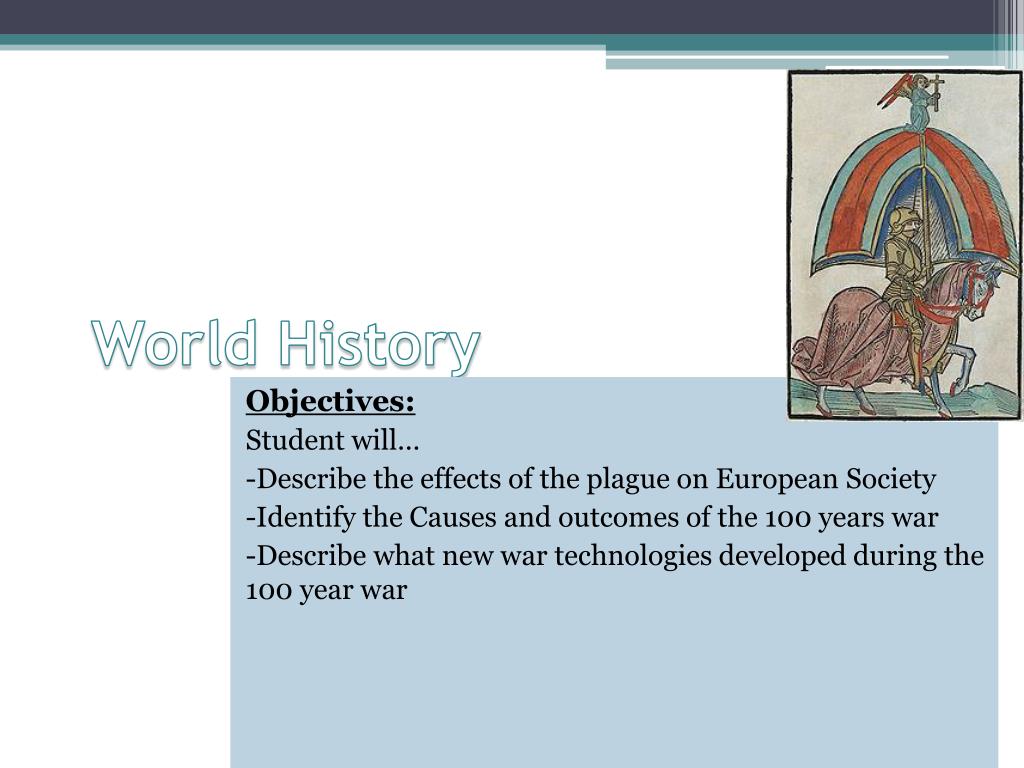 World History

Objectives:

Student will…

-Describe the effects of the plague on European Society

-Identify the Causes and outcomes of the 100 years war

-Describe what new war technologies developed during the 100 year war